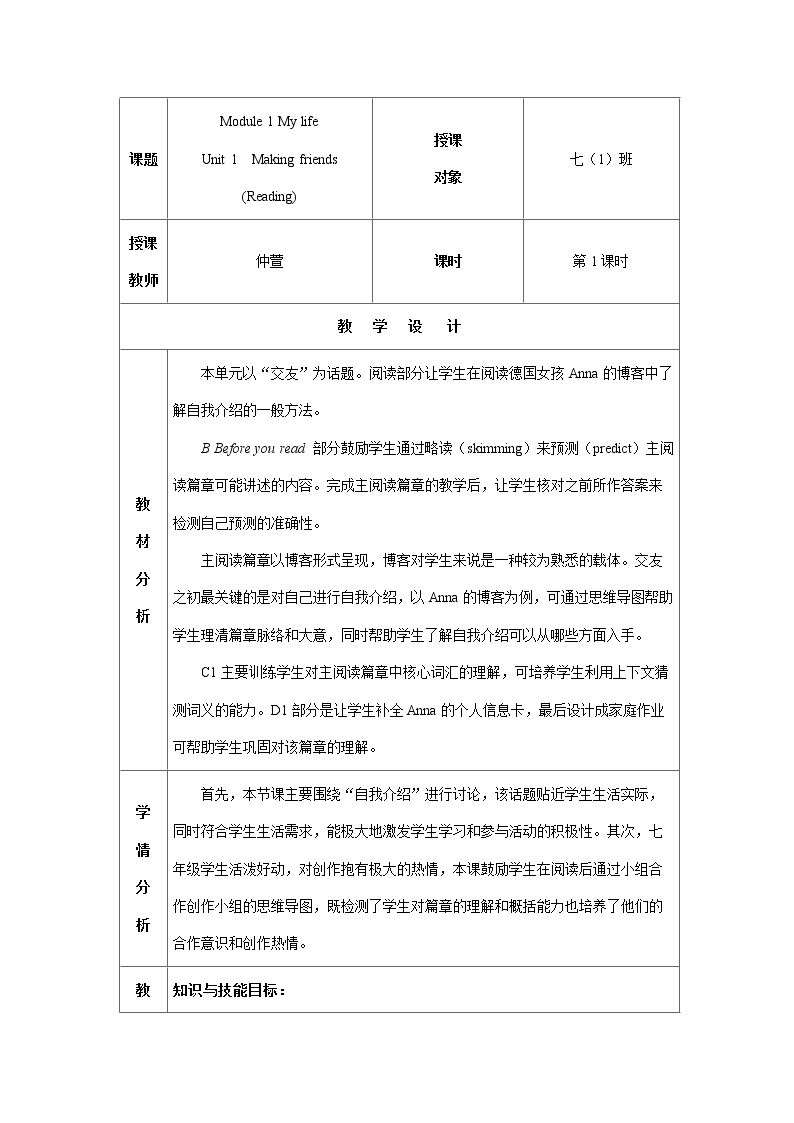 | 课题 | Module 1 My life Unit 1 Making friends (Reading) | 授课对象 | 七（1）班 |
|---|---|---|---|
| 授课教师 | 仲萱 | 课时 | 第1课时 |
| 教 学 设 计 |  |  |  |
| 教材分析 | 本单元以“交友”为话题。阅读部分让学生在阅读德国女孩Anna的博客中了解自我介绍的一般方法。 B Before you read 部分鼓励学生通过略读（skimming）来预测（predict）主阅读篇章可能讲述的内容。完成主阅读篇章的教学后，让学生核对之前所作答案来检测自己预测的准确性。 主阅读篇章以博客形式呈现，博客对学生来说是一种较为熟悉的载体。交友之初最关键的是对自己进行自我介绍，以Anna的博客为例，可通过思维导图帮助学生理清篇章脉络和大意，同时帮助学生了解自我介绍可以从哪些方面入手。 C1主要训练学生对主阅读篇章中核心词汇的理解，可培养学生利用上下文猜测词义的能力。D1部分是让学生补全Anna的个人信息卡，最后设计成家庭作业可帮助学生巩固对该篇章的理解。 |  |  |
| 学情分析 | 首先，本节课主要围绕“自我介绍”进行讨论，该话题贴近学生生活实际，同时符合学生生活需求，能极大地激发学生学习和参与活动的积极性。其次，七年级学生活泼好动，对创作抱有极大的热情，本课鼓励学生在阅读后通过小组合作创作小组的思维导图，既检测了学生对篇章的理解和概括能力也培养了他们的合作意识和创作热情。 |  |  |
| 教 | 知识与技能目标： |  |  |